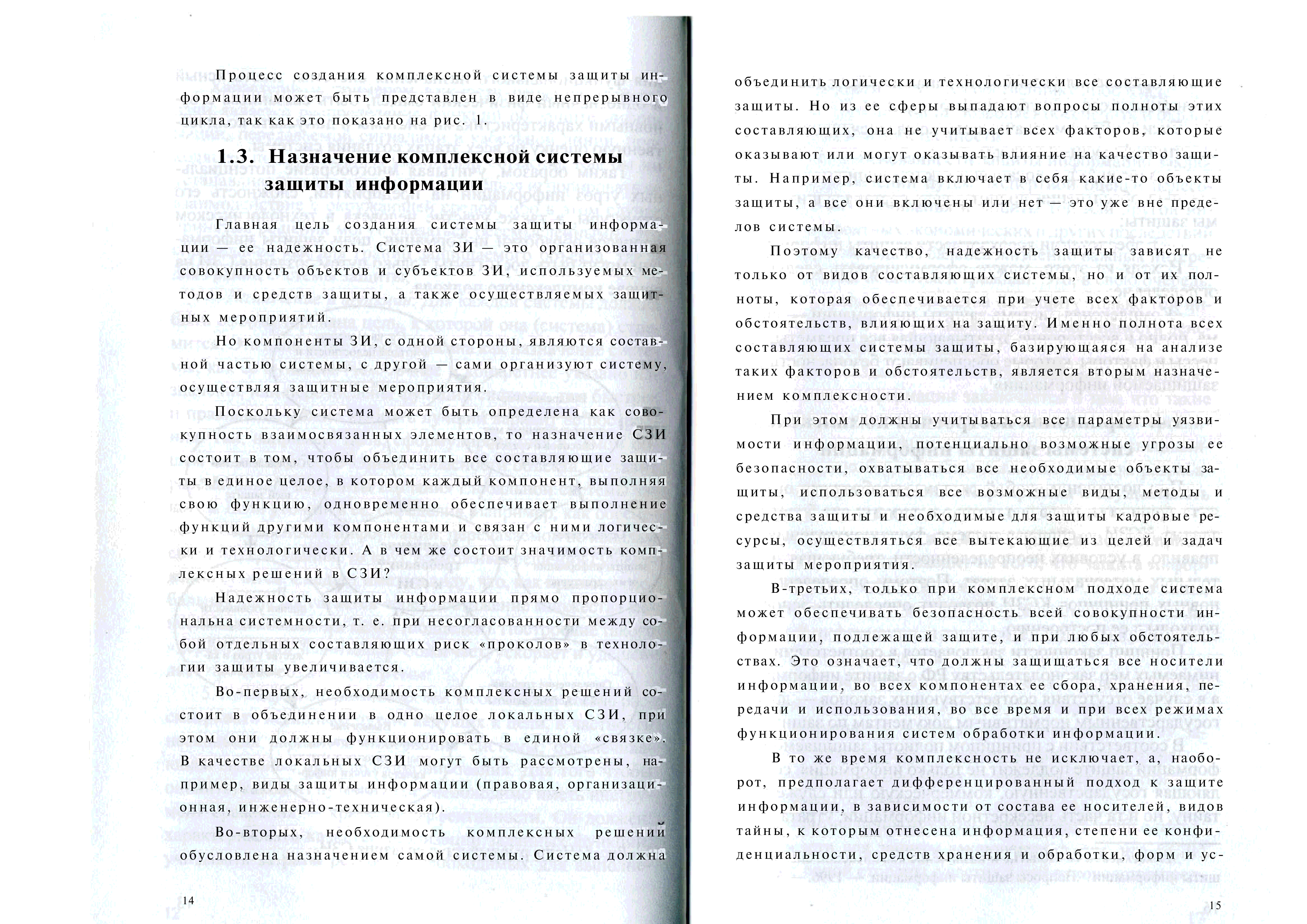 Процесс создания комплексной системы защиты информации может быть представлен в виде непрерывного цикла, так как это показано на рис. 1.

1.3. Назначение комплексной системы защиты информации

Главная цель создания системы защиты информации — ее надежность. Система ЗИ — это организованная совокупность объектов и субъектов ЗИ, используемых методов и средств защиты, а также осуществляемых защитных мероприятий.

Но компоненты ЗИ, с одной стороны, являются составной частью системы, с другой — сами организуют систему, осуществляя защитные мероприятия.

Поскольку система может быть определена как совокупность взаимосвязанных элементов, то назначение СЗИ состоит в том, чтобы объединить все составляющие защиты в единое целое, в котором каждый компонент, выполняя свою функцию, одновременно обеспечивает выполнение функций другими компонентами и связан с ними логически и технологически. А в чем же состоит значимость комплексных решений в СЗИ?

Надежность защиты информации прямо пропорциональна системности, т. е. при несогласованности между собой отдельных составляющих риск «проколов» в технологии защиты увеличивается.

Во-первых, необходимость комплексных решений состоит в объединении в одно целое локальных СЗИ, при этом они должны функционировать в единой «связке». В качестве локальных СЗИ могут быть рассмотрены, например, виды защиты информации (правовая, организационная, инженерно-техническая).

Во-вторых, необходимость комплексных решений обусловлена назначением самой системы. Система должна

14

объединить логически и технологически все составляющие защиты. Но из ее сферы выпадают вопросы полноты этих составляющих, она не учитывает всех факторов, которые оказывают или могут оказывать влияние на качество защиты. Например, система включает в себя какие-то объекты защиты, а все они включены или нет — это уже вне пределов системы.

Поэтому качество, надежность защиты зависят не только от видов составляющих системы, но и от их полноты, которая обеспечивается при учете всех факторов и обстоятельств, влияющих на защиту. Именно полнота всех составляющих системы защиты, базирующаяся на анализе таких факторов и обстоятельств, является вторым назначением комплексности.

При этом должны учитываться все параметры уязвимости информации, потенциально возможные угрозы ее безопасности, охватываться все необходимые объекты защиты, использоваться все возможные виды, методы и средства защиты и необходимые для защиты кадровые ресурсы, осуществляться все вытекающие из целей и задач защиты мероприятия.

В-третьих, только при комплексном подходе система может обеспечивать безопасность всей совокупности информации, подлежащей защите, и при любых обстоятельствах. Это означает, что должны защищаться все носители информации, во всех компонентах ее сбора, хранения, передачи и использования, во все время и при всех режимах функционирования систем обработки информации.

В то же время комплексность не исключает, а, наоборот, предполагает дифференцированный подход к защите информации, в зависимости от состава ее носителей, видов тайны, к которым отнесена информация, степени ее конфиденциальности, средств хранения и обработки, форм и ус-

15